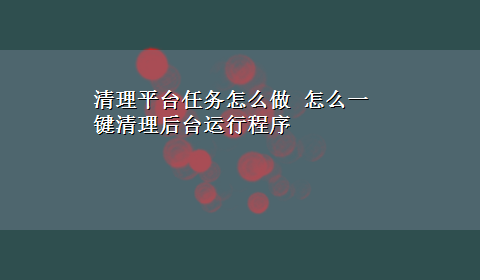 清理平台任务怎么做 怎么一键清理后台运行程序